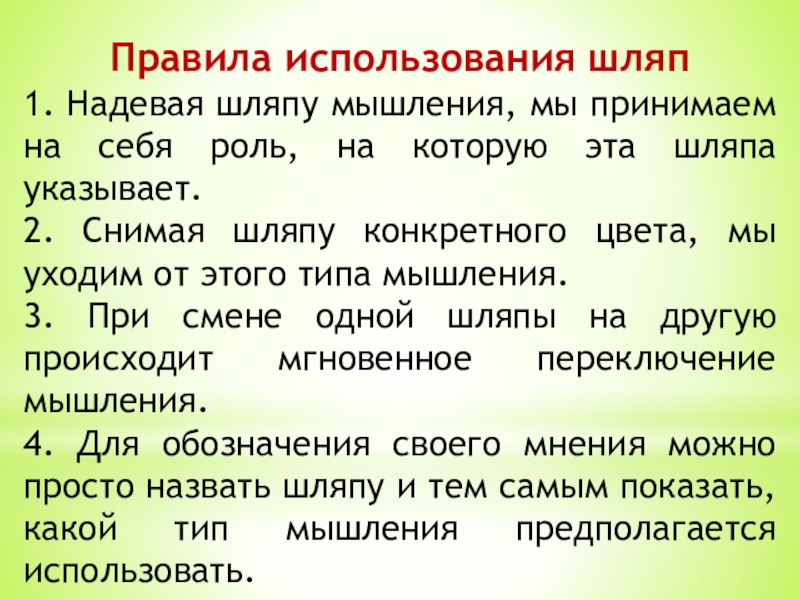 Правила использования шляп

1. Надевая шляпу мышления, мы принимаем на себя роль, на которую эта шляпа указывает.

2. Снимая шляпу конкретного цвета, мы уходим от этого типа мышления.

3. При смене одной шляпы на другую происходит мгновенное переключение мышления.

4. Для обозначения своего мнения можно просто назвать шляпу и тем самым показать, какой тип мышления предполагается использовать.